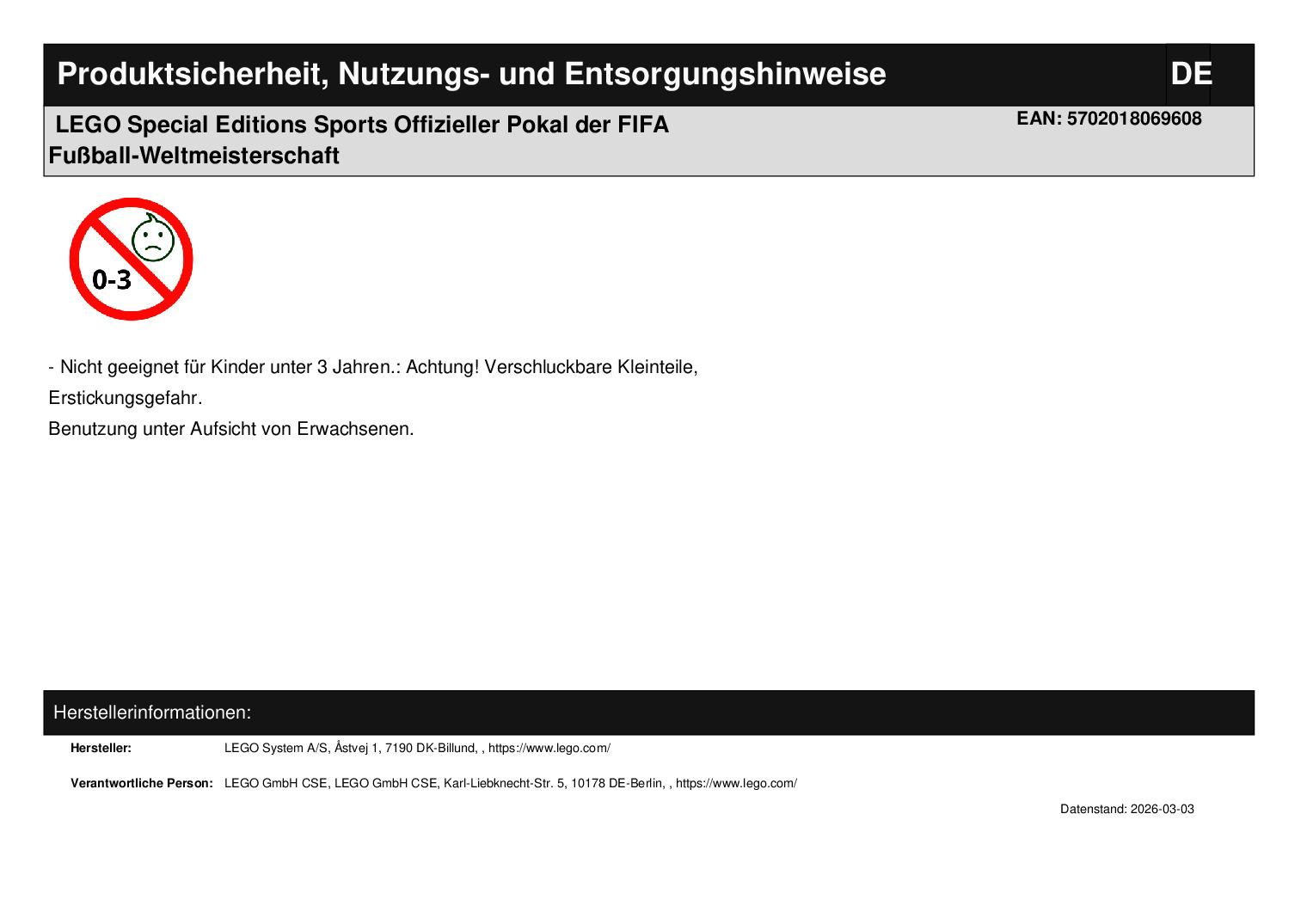 Produktsicherheit, Nutzungs- und Entsorgungshinweise

DE

LEGO Special Editions Sports Offizieller Pokal der FIFA Fußball-Weltmeisterschaft

EAN: 5702018069608

0-3

- Nicht geeignet für Kinder unter 3 Jahren.: Achtung! Verschluckbare Kleinteile, Erstickungsgefahr.

Benutzung unter Aufsicht von Erwachsenen.

Herstellerinformationen:

Hersteller: LEGO System A/S, Åstvej 1, 7190 DK-Billund, , https://www.lego.com/

Verantwortliche Person: LEGO GmbH CSE, LEGO GmbH CSE, Karl-Liebknecht-Str. 5, 10178 DE-Berlin, , https://www.lego.com/

Datenstand: 2026-03-03